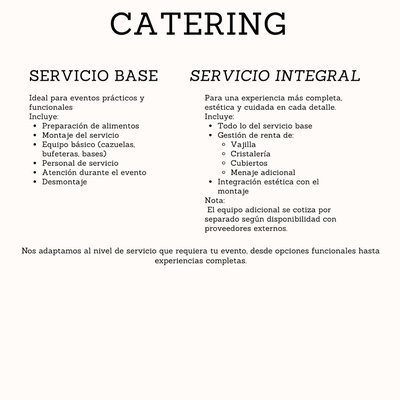 CATERING

SERVICIO BASE

Ideal para eventos prácticos y funcionales
Incluye:
- Preparación de alimentos
- Montaje del servicio
- Equipo básico (cazuelas, bufeteras, bases)
- Personal de servicio
- Atención durante el evento
- Desmontaje

SERVICIO INTEGRAL

Para una experiencia más completa, estética y cuidada en cada detalle.
Incluye:
- Todo lo del servicio base
- Gestión de renta de:
  - Vajilla
  - Cristalería
  - Cubiertos
  - Menaje adicional
- Integración estética con el montaje

Nota:
El equipo adicional se cotiza por separado según disponibilidad con proveedores externos.

Nos adaptamos al nivel de servicio que requiera tu evento, desde opciones funcionales hasta experiencias completas.